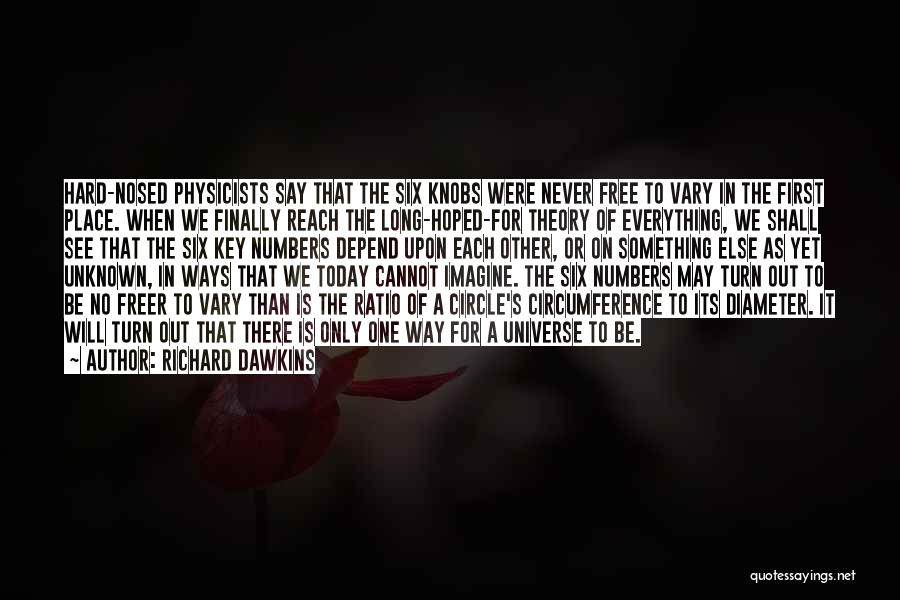 HARD-NOSED PHYSICISTS SAY THAT THE SIX KNOBS WERE NEVER FREE TO VARY IN THE FIRST PLACE. WHEN WE FINALLY REACH THE LONG-HOPED-FOR THEORY OF EVERYTHING, WE SHALL SEE THAT THE SIX KEY NUMBERS DEPEND UPON EACH OTHER, OR ON SOMETHING ELSE AS YET UNKNOWN, IN WAYS THAT WE TODAY CANNOT IMAGINE. THE SIX NUMBERS MAY TURN OUT TO BE NO FREER TO VARY THAN IS THE RATIO OF A CIRCLE'S CIRCUMFERENCE TO ITS DIAMETER. IT WILL TURN OUT THAT THERE IS ONLY ONE WAY FOR A UNIVERSE TO BE.

— AUTHOR: RICHARD DAWKINS

quotessayings.net